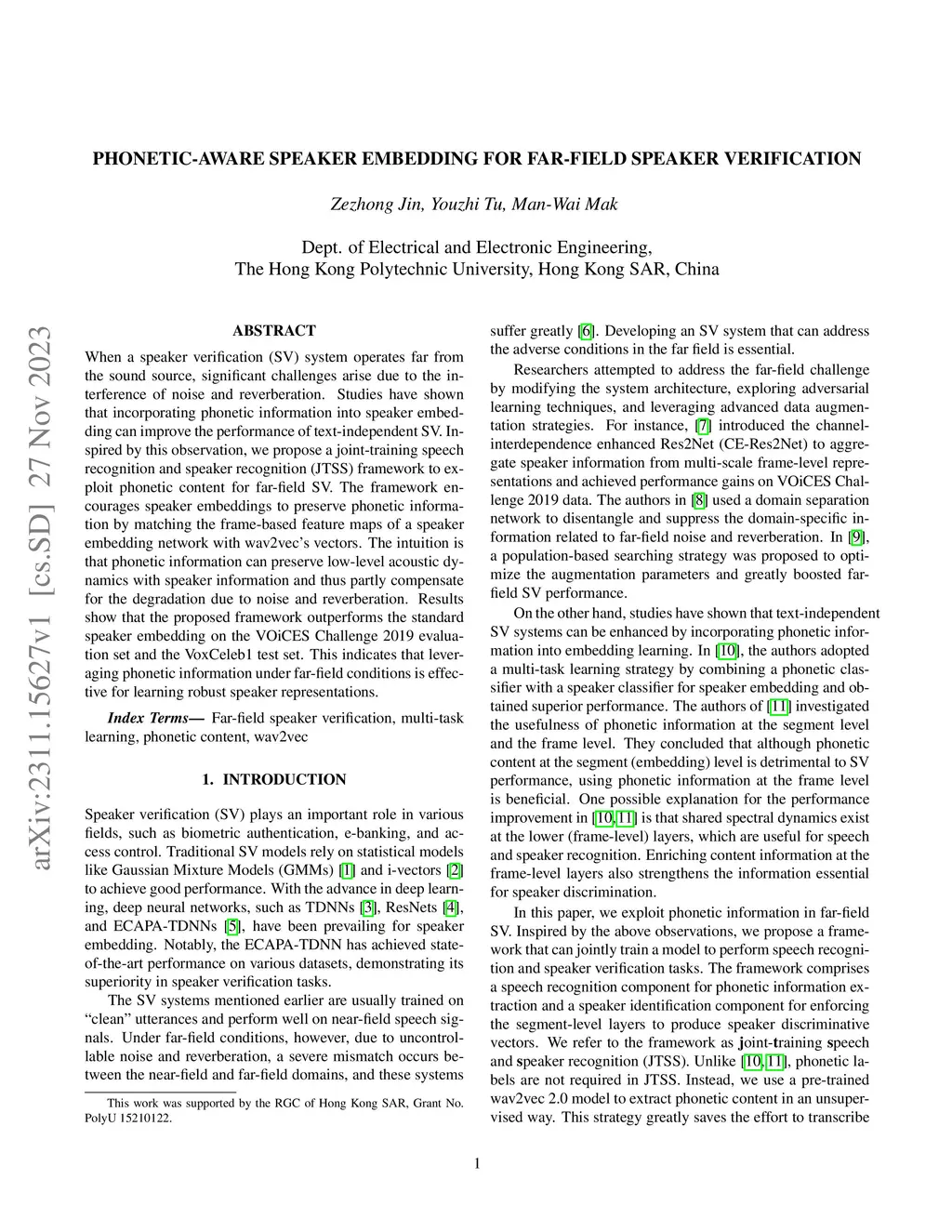 PHONETIC-AWARE SPEAKER EMBEDDING FOR FAR-FIELD SPEAKER VERIFICATION

Zezhong Jin, Youzhi Tu, Man-Wai Mak

Dept. of Electrical and Electronic Engineering,
The Hong Kong Polytechnic University, Hong Kong SAR, China

arXiv:2311.15627v1 [cs.SD] 27 Nov 2023

ABSTRACT

When a speaker verification (SV) system operates far from the sound source, significant challenges arise due to the interference of noise and reverberation. Studies have shown that incorporating phonetic information into speaker embedding can improve the performance of text-independent SV. Inspired by this observation, we propose a joint-training speech recognition and speaker recognition (JTSS) framework to exploit phonetic content for far-field SV. The framework encourages speaker embeddings to preserve phonetic information by matching the frame-based feature maps of a speaker embedding network with wav2vec's vectors. The intuition is that phonetic information can preserve low-level acoustic dynamics with speaker information and thus partly compensate for the degradation due to noise and reverberation. Results show that the proposed framework outperforms the standard speaker embedding on the VOiCES Challenge 2019 evaluation set and the VoxCeleb1 test set. This indicates that leveraging phonetic information under far-field conditions is effective for learning robust speaker representations.

Index Terms— Far-field speaker verification, multi-task learning, phonetic content, wav2vec

1. INTRODUCTION

Speaker verification (SV) plays an important role in various fields, such as biometric authentication, e-banking, and access control. Traditional SV models rely on statistical models like Gaussian Mixture Models (GMMs) [1] and i-vectors [2] to achieve good performance. With the advance in deep learning, deep neural networks, such as TDNNs [3], ResNets [4], and ECAPA-TDNNs [5], have been prevailing for speaker embedding. Notably, the ECAPA-TDNN has achieved state-of-the-art performance on various datasets, demonstrating its superiority in speaker verification tasks.

The SV systems mentioned earlier are usually trained on "clean" utterances and perform well on near-field speech signals. Under far-field conditions, however, due to uncontrollable noise and reverberation, a severe mismatch occurs between the near-field and far-field domains, and these systems

This work was supported by the RGC of Hong Kong SAR, Grant No. PolyU 15210122.

suffer greatly [6]. Developing an SV system that can address the adverse conditions in the far field is essential.

Researchers attempted to address the far-field challenge by modifying the system architecture, exploring adversarial learning techniques, and leveraging advanced data augmentation strategies. For instance, [7] introduced the channel-interdependence enhanced Res2Net (CE-Res2Net) to aggregate speaker information from multi-scale frame-level representations and achieved performance gains on VOiCES Challenge 2019 data. The authors in [8] used a domain separation network to disentangle and suppress the domain-specific information related to far-field noise and reverberation. In [9], a population-based searching strategy was proposed to optimize the augmentation parameters and greatly boosted far-field SV performance.

On the other hand, studies have shown that text-independent SV systems can be enhanced by incorporating phonetic information into embedding learning. In [10], the authors adopted a multi-task learning strategy by combining a phonetic classifier with a speaker classifier for speaker embedding and obtained superior performance. The authors of [11] investigated the usefulness of phonetic information at the segment level and the frame level. They concluded that although phonetic content at the segment (embedding) level is detrimental to SV performance, using phonetic information at the frame level is beneficial. One possible explanation for the performance improvement in [10, 11] is that shared spectral dynamics exist at the lower (frame-level) layers, which are useful for speech and speaker recognition. Enriching content information at the frame-level layers also strengthens the information essential for speaker discrimination.

In this paper, we exploit phonetic information in far-field SV. Inspired by the above observations, we propose a framework that can jointly train a model to perform speech recognition and speaker verification tasks. The framework comprises a speech recognition component for phonetic information extraction and a speaker identification component for enforcing the segment-level layers to produce speaker discriminative vectors. We refer to the framework as joint-training speech and speaker recognition (JTSS). Unlike [10, 11], phonetic labels are not required in JTSS. Instead, we use a pre-trained wav2vec 2.0 model to extract phonetic content in an unsupervised way. This strategy greatly saves the effort to transcribe

1